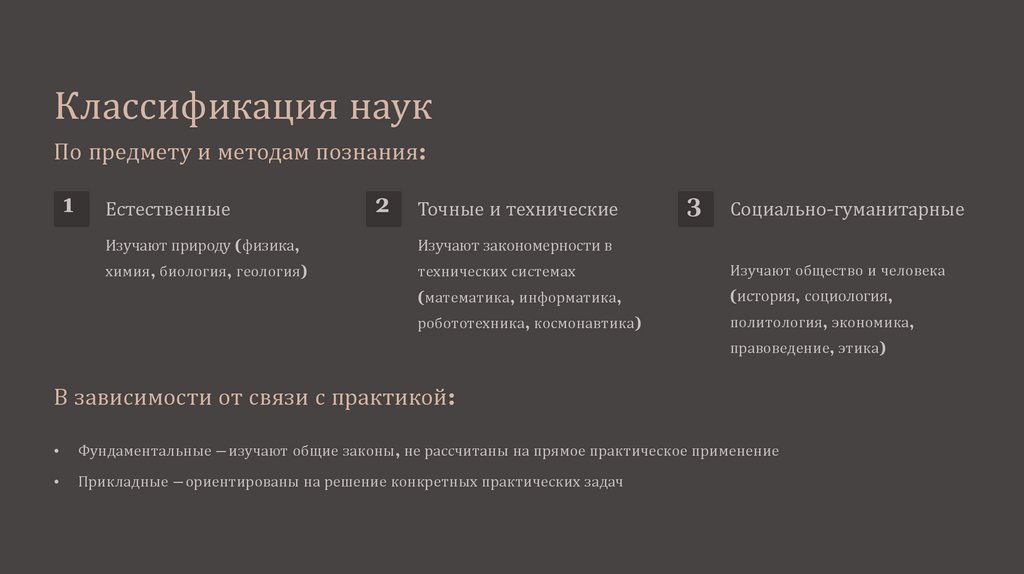 Классификация наук

По предмету и методам познания:

1

Естественные

Изучают природу (физика, химия, биология, геология)

2

Точные и технические

Изучают закономерности в технических системах (математика, информатика, робототехника, космонавтика)

3

Социально-гуманитарные

Изучают общество и человека (история, социология, политология, экономика, правоведение, этика)

В зависимости от связи с практикой:

• Фундаментальные — изучают общие законы, не рассчитаны на прямое практическое применение

• Прикладные — ориентированы на решение конкретных практических задач